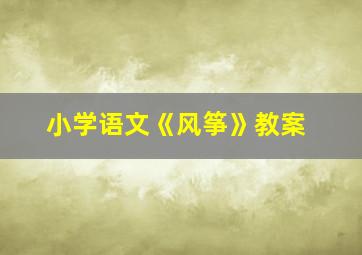 小学语文《风筝》教案